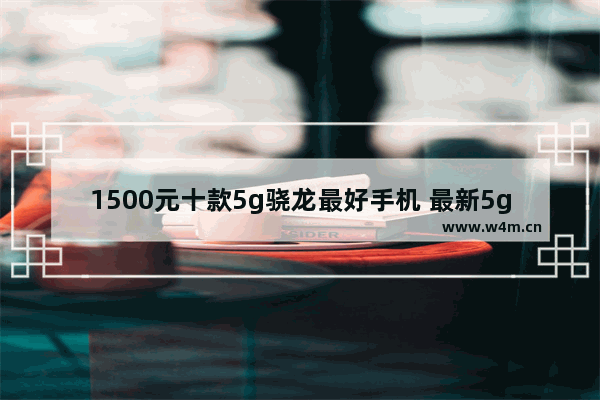 1500元十款5g骁龙最好手机 最新5g

www.w4m.cn

SIDER